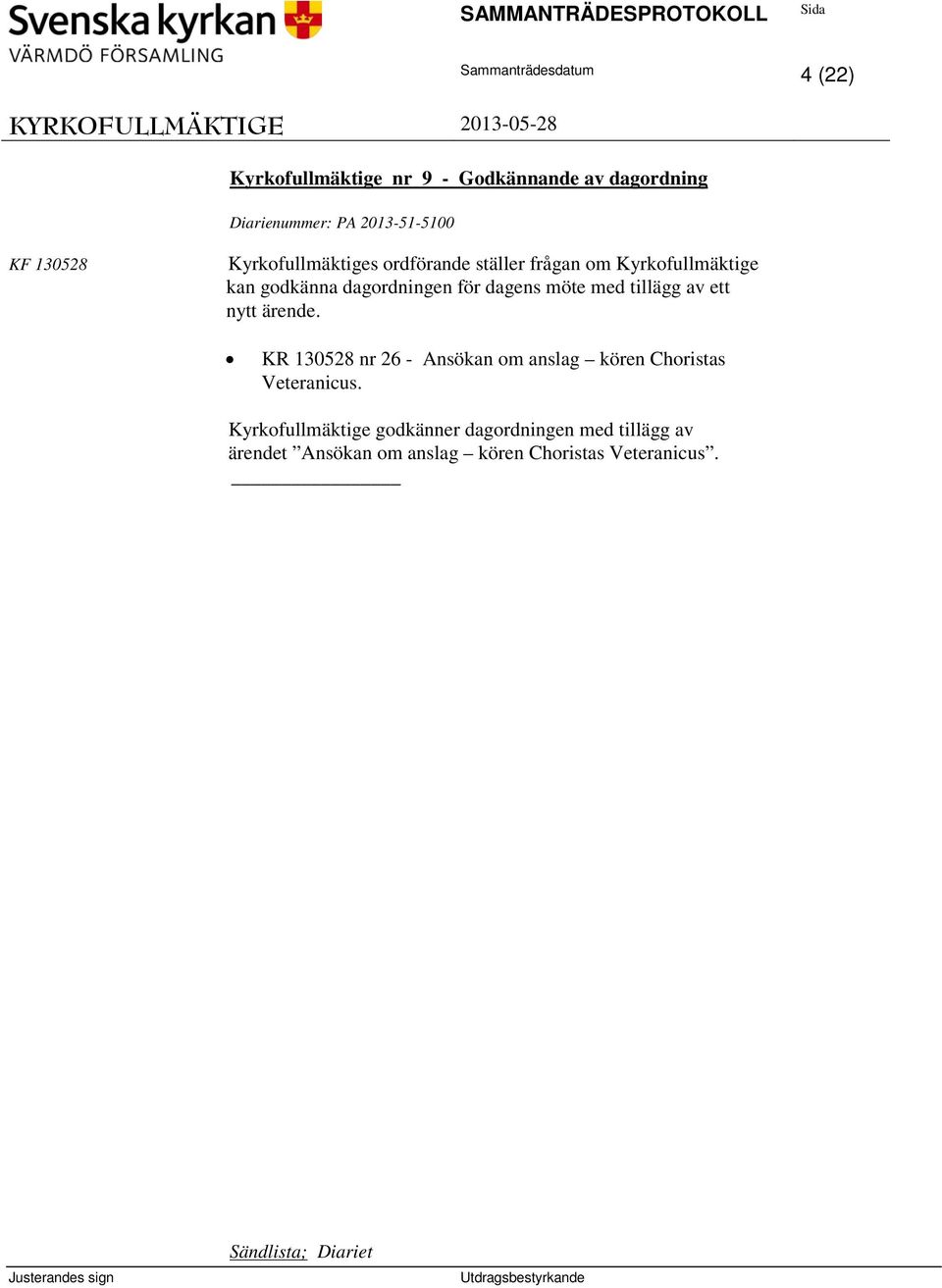 Svenska kyrkan
VÄRMDÖ FÖRSAMLING

SAMMANTRÄDESPROTOKOLL

Sida

Sammanträdesdatum

4 (22)

KYRKOFULLMÄKTIGE

2013-05-28

Kyrkofullmäktige nr 9 - Godkännande av dagordning

Diarienummer: PA 2013-51-5100

KF 130528

Kyrkofullmäktiges ordförande ställer frågan om Kyrkofullmäktige kan godkänna dagordningen för dagens möte med tillägg av ett nytt ärende.

• KR 130528 nr 26 - Ansökan om anslag – kören Choristas Veteranicus.

Kyrkofullmäktige godkänner dagordningen med tillägg av ärendet ”Ansökan om anslag – kören Choristas Veteranicus”.

Sändlista; Diariet

Justerandes sign

Utdragsbestyrkande